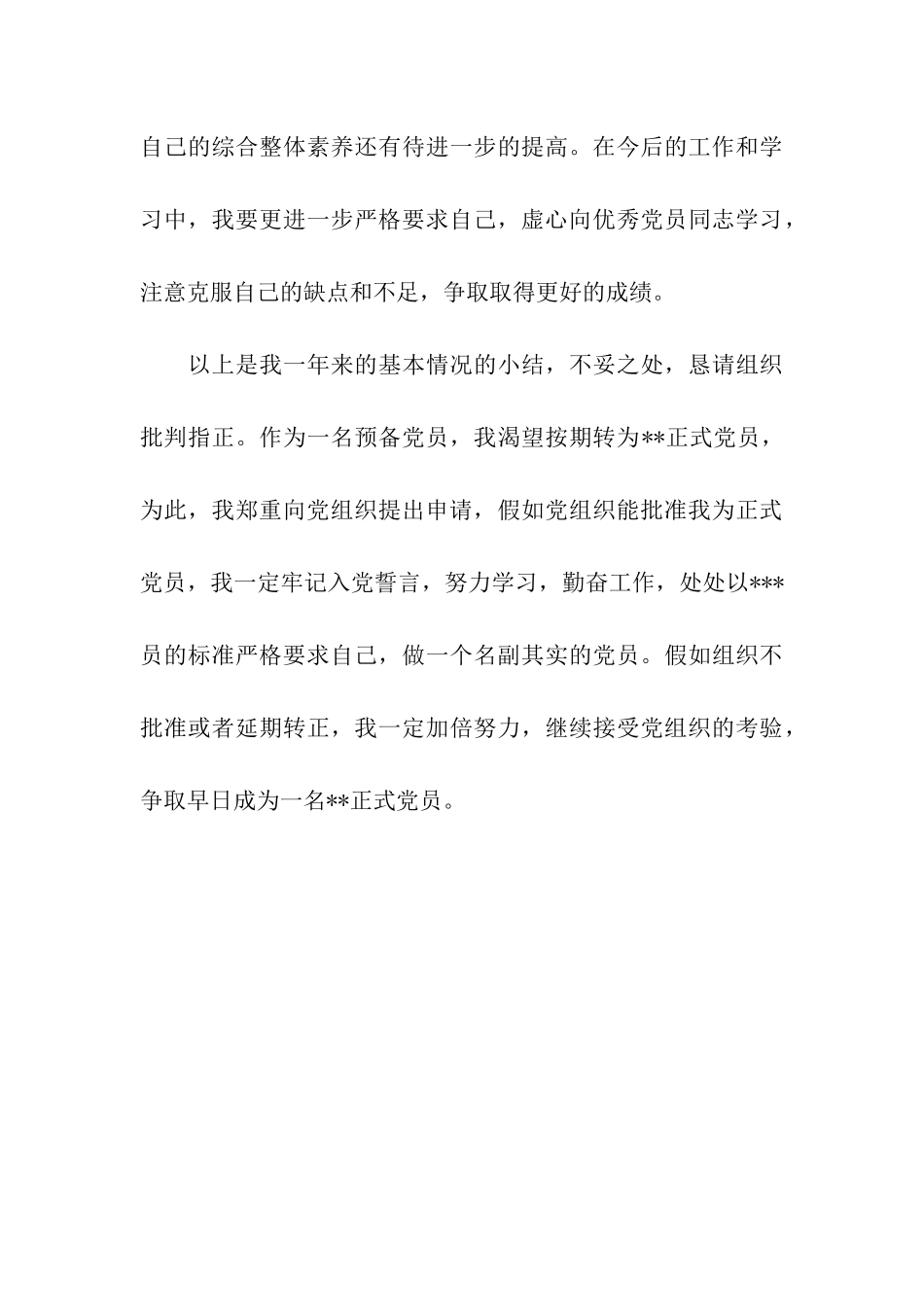 自己的综合整体素养还有待进一步的提高。在今后的工作和学习中，我要更进一步严格要求自己，虚心向优秀党员同志学习，注意克服自己的缺点和不足，争取取得更好的成绩。

以上是我一年来的基本情况的小结，不妥之处，恳请组织批判指正。作为一名预备党员，我渴望按期转为**正式党员，为此，我郑重向党组织提出申请，假如党组织能批准我为正式党员，我一定牢记入党誓言，努力学习，勤奋工作，处处以***员的标准严格要求自己，做一个名副其实的党员。假如组织不批准或者延期转正，我一定加倍努力，继续接受党组织的考验，争取早日成为一名**正式党员。